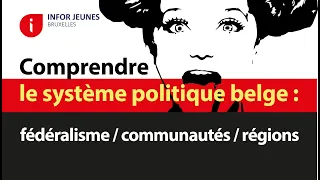 i INFOR JEUNES
BRUXELLES

Comprendre
le système politique belge :

fédéralisme / communautés / régions